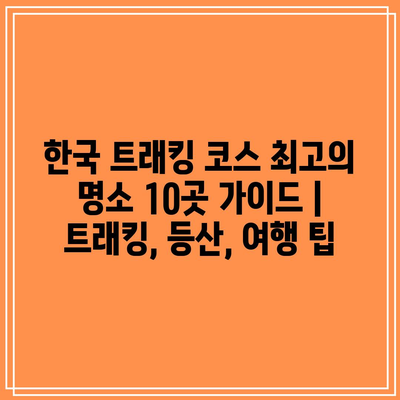 한국 트래킹 코스 최고의 명소 10곳 가이드 | 트래킹, 등산, 여행 팁